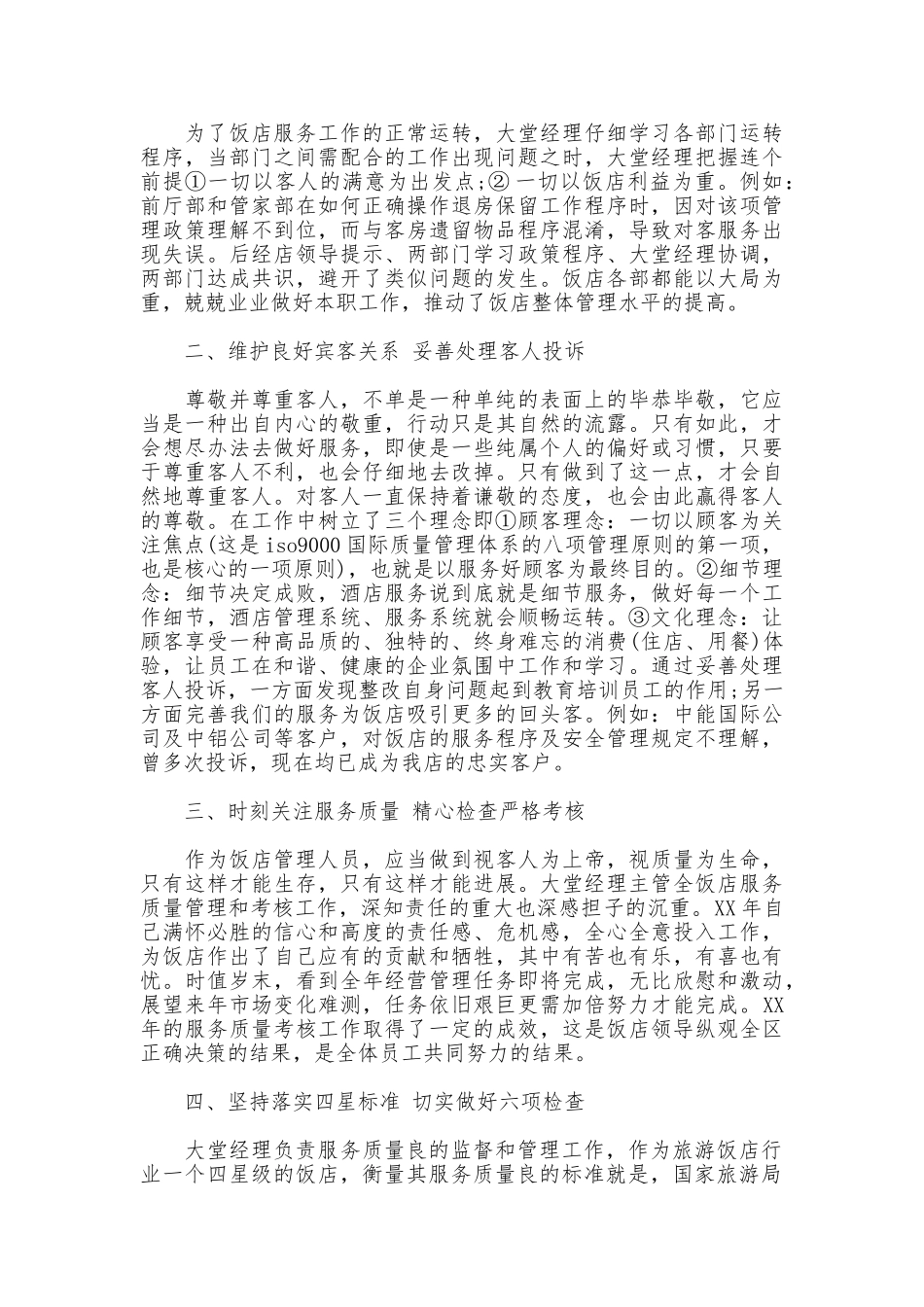 为了饭店服务工作的正常运转，大堂经理仔细学习各部门运转程序，当部门之间需配合的工作出现问题之时，大堂经理把握连个前提①一切以客人的满意为出发点;② 一切以饭店利益为重。例如：前厅部和管家部在如何正确操作退房保留工作程序时，因对该项管理政策理解不到位，而与客房遗留物品程序混淆，导致对客服务出现失误。后经店领导提示、两部门学习政策程序、大堂经理协调，两部门达成共识，避开了类似问题的发生。饭店各部都能以大局为重，兢兢业业做好本职工作，推动了饭店整体管理水平的提高。

二、维护良好宾客关系 妥善处理客人投诉

尊敬并尊重客人，不单是一种单纯的表面上的毕恭毕敬，它应当是一种出自内心的敬重，行动只是其自然的流露。只有如此，才会想尽办法去做好服务，即使是一些纯属个人的偏好或习惯，只要于尊重客人不利，也会仔细地去改掉。只有做到了这一点，才会自然地尊重客人。对客人一直保持着谦敬的态度，也会由此赢得客人的尊敬。在工作中树立了三个理念即①顾客理念：一切以顾客为关注焦点(这是 iso9000 国际质量管理体系的八项管理原则的第一项，也是核心的一项原则)，也就是以服务好顾客为最终目的。②细节理念：细节决定成败，酒店服务说到底就是细节服务，做好每一个工作细节，酒店管理系统、服务系统就会顺畅运转。③文化理念：让顾客享受一种高品质的、独特的、终身难忘的消费(住店、用餐)体验，让员工在和谐、健康的企业氛围中工作和学习。通过妥善处理客人投诉，一方面发现整改自身问题起到教育培训员工的作用;另一方面完善我们的服务为饭店吸引更多的回头客。例如：中能国际公司及中铝公司等客户，对饭店的服务程序及安全管理规定不理解，曾多次投诉，现在均已成为我店的忠实客户。

三、时刻关注服务质量 精心检查严格考核

作为饭店管理人员，应当做到视客人为上帝，视质量为生命，只有这样才能生存，只有这样才能进展。大堂经理主管全饭店服务质量管理和考核工作，深知责任的重大也深感担子的沉重。XX 年自己满怀必胜的信心和高度的责任感、危机感，全心全意投入工作，为饭店作出了自己应有的贡献和牺牲，其中有苦也有乐，有喜也有忧。时值岁末，看到全年经营管理任务即将完成，无比欣慰和激动，展望来年市场变化难测，任务依旧艰巨更需加倍努力才能完成。XX 年的服务质量考核工作取得了一定的成效，这是饭店领导纵观全区正确决策的结果，是全体员工共同努力的结果。

四、坚持落实四星标准 切实做好六项检查

大堂经理负责服务质量良的监督和管理工作，作为旅游饭店行业一个四星级的饭店，衡量其服务质量良的标准就是，国家旅游局